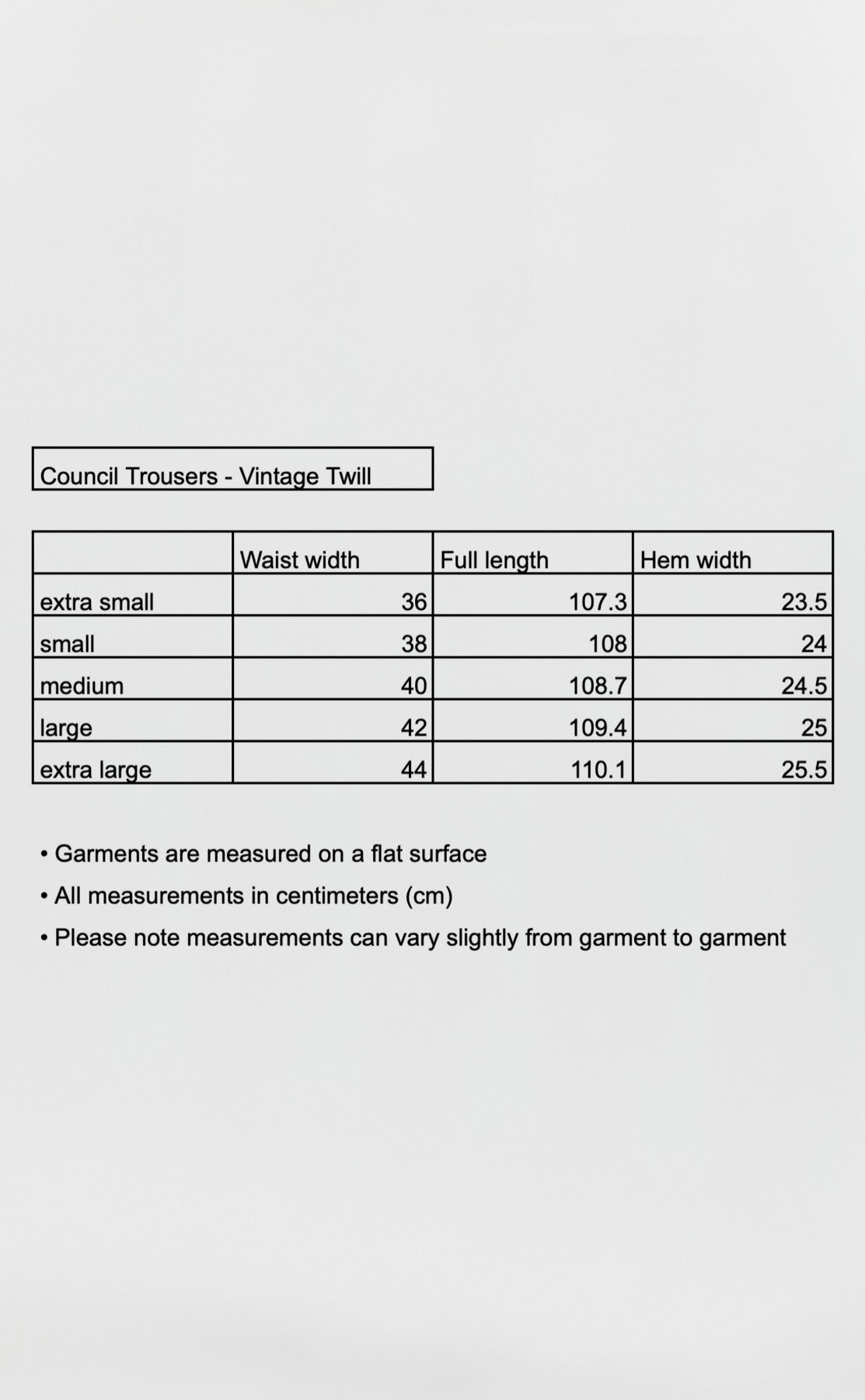 Council Trousers - Vintage Twill

| | Waist width | Full length | Hem width |
|---|---|---|---|
| extra small | 36 | 107.3 | 23.5 |
| small | 38 | 108 | 24 |
| medium | 40 | 108.7 | 24.5 |
| large | 42 | 109.4 | 25 |
| extra large | 44 | 110.1 | 25.5 |

• Garments are measured on a flat surface
• All measurements in centimeters (cm)
• Please note measurements can vary slightly from garment to garment